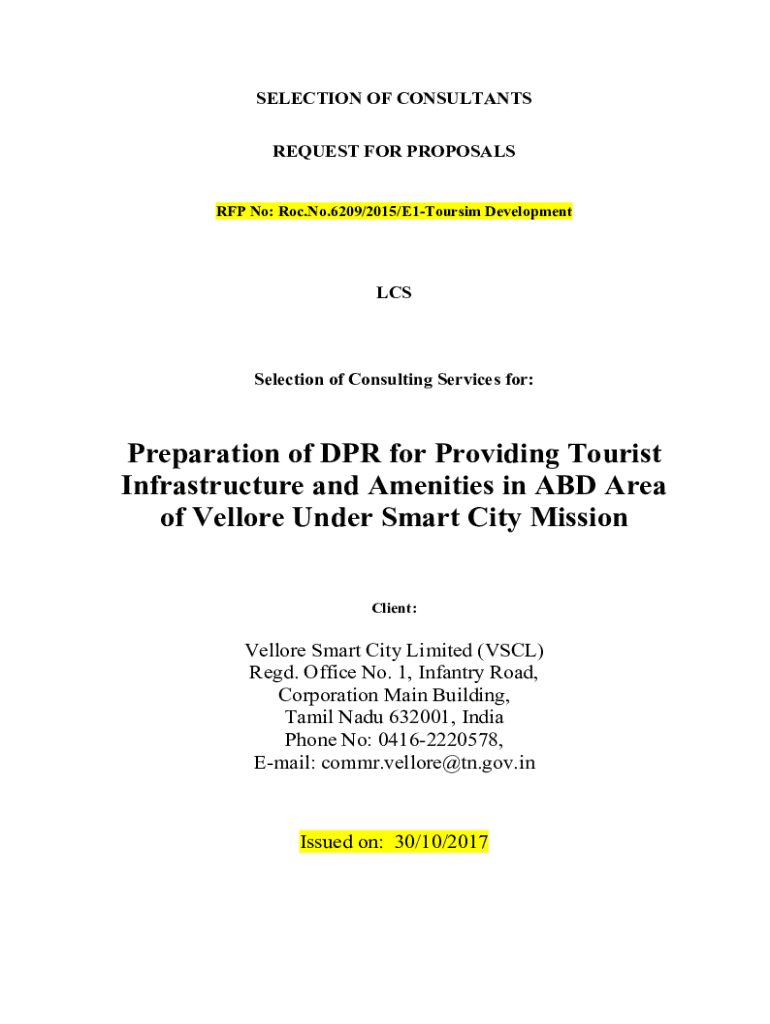 SELECTION OF CONSULTANTS

REQUEST FOR PROPOSALS

RFP No: Roc.No.6209/2015/E1-Toursim Development

LCS

Selection of Consulting Services for:

Preparation of DPR for Providing Tourist Infrastructure and Amenities in ABD Area of Vellore Under Smart City Mission

Client:

Vellore Smart City Limited (VSCL)
Regd. Office No. 1, Infantry Road,
Corporation Main Building,
Tamil Nadu 632001, India
Phone No: 0416-2220578,
E-mail: commr.vellore@tn.gov.in

Issued on: 30/10/2017